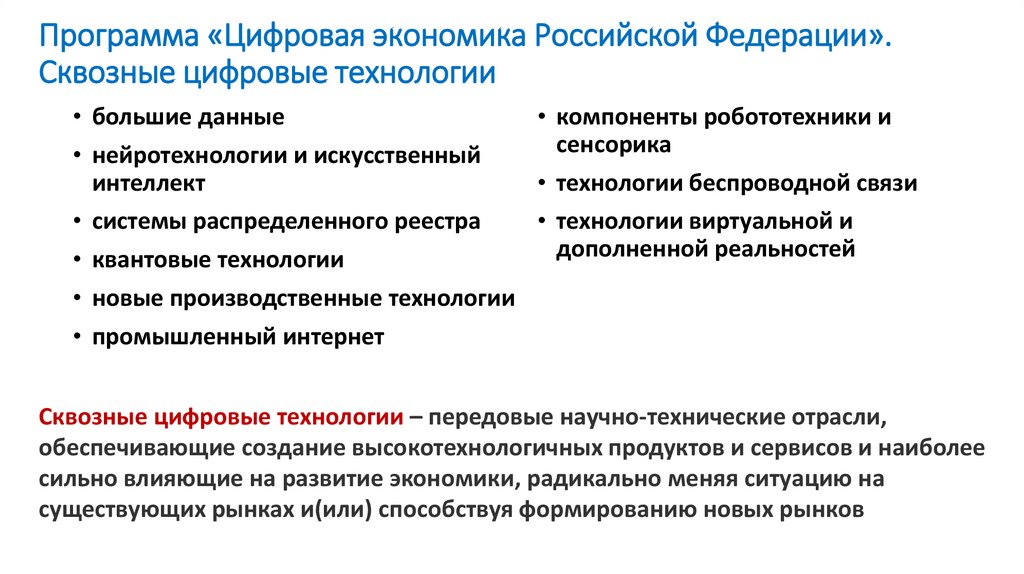 Программа «Цифровая экономика Российской Федерации». Сквозные цифровые технологии

• большие данные
• нейротехнологии и искусственный интеллект
• системы распределенного реестра
• квантовые технологии
• новые производственные технологии
• промышленный интернет

• компоненты робототехники и сенсорика
• технологии беспроводной связи
• технологии виртуальной и дополненной реальностей

Сквозные цифровые технологии – передовые научно-технические отрасли, обеспечивающие создание высокотехнологичных продуктов и сервисов и наиболее сильно влияющие на развитие экономики, радикально меняя ситуацию на существующих рынках и(или) способствуя формированию новых рынков